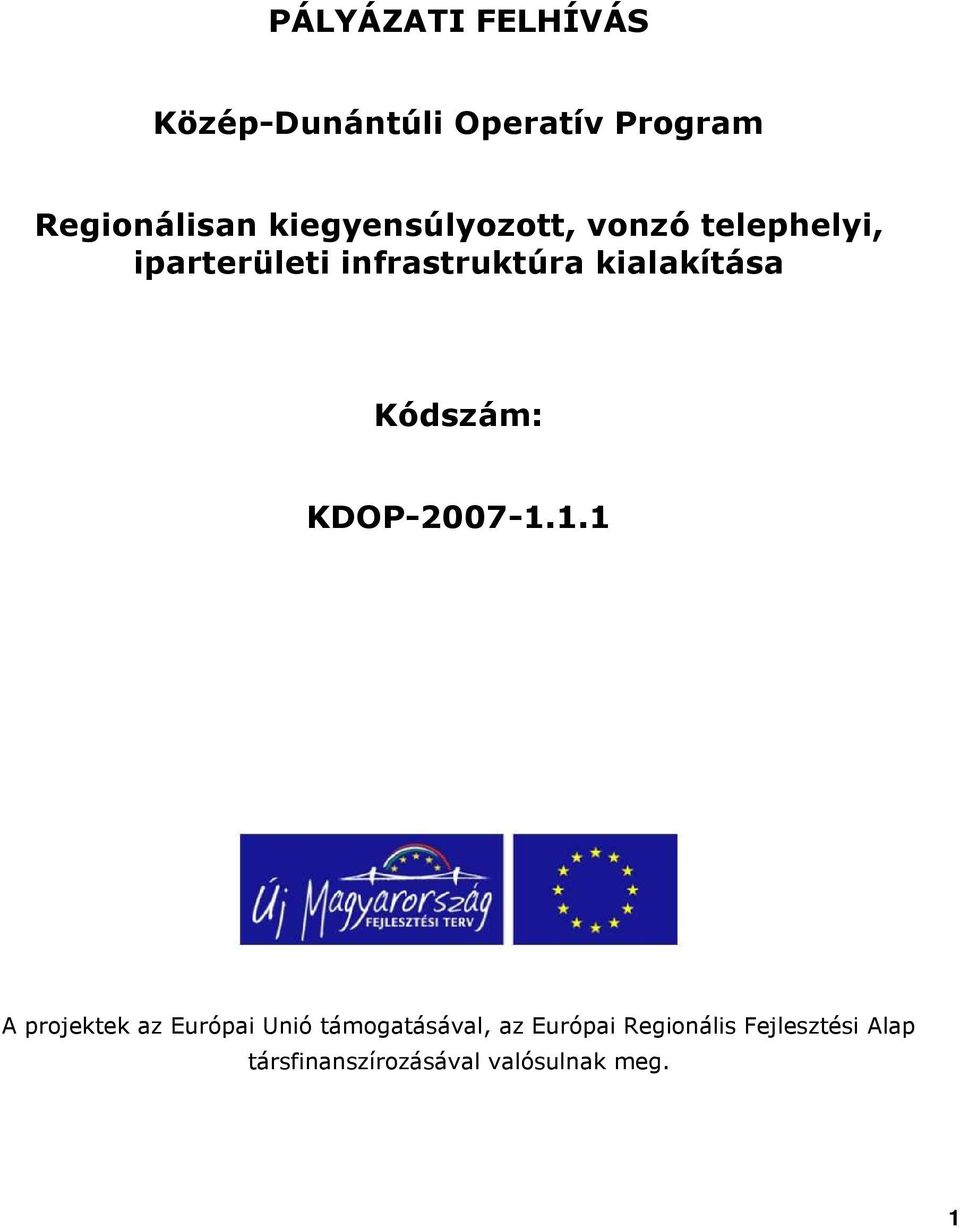 PÁLYÁZATI FELHÍVÁS

Közép-Dunántúli Operatív Program

Regionálisan kiegyensúlyozott, vonzó telephelyi, iparterületi infrastruktúra kialakítása

Kódszám:

KDOP-2007-1.1.1

Új Magyarország
FEJLESZTÉSI TERV

A projektek az Európai Unió támogatásával, az Európai Regionális Fejlesztési Alap társfinanszírozásával valósulnak meg.

1